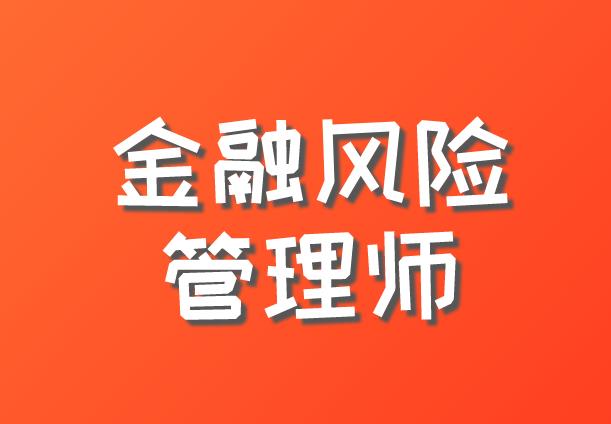 金融风险
管理师